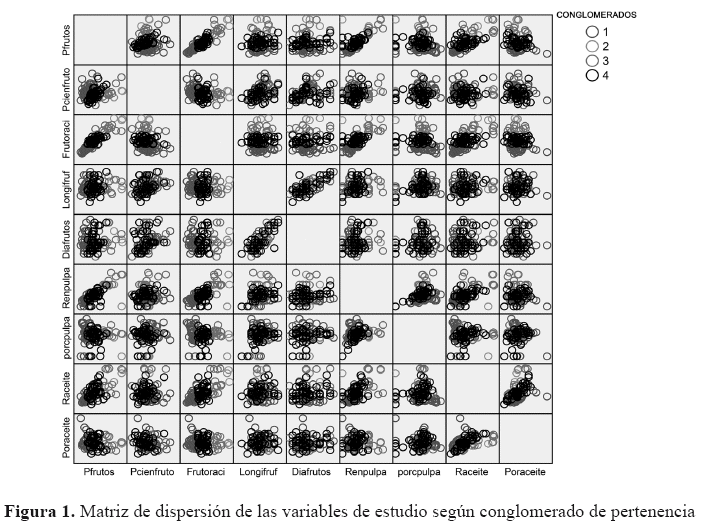 CONGLOMERADOS
1
2
3
4

Pfrutos
Pcienfruto
Frutoraci
Longifruf
Diafrutos
Renpulpa
porcpulpa
Raceite
Poraceite

Pfrutos Pcienfruto Frutoraci Longifruf Diafrutos Renpulpa porcpulpa Raceite Poraceite

**Figura 1.** Matriz de dispersión de las variables de estudio según conglomerado de pertenencia